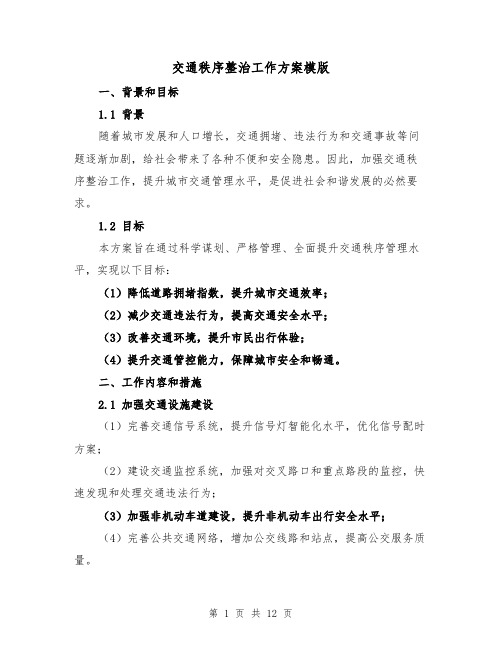 交通秩序整治工作方案模版

一、背景和目标

1.1 背景

随着城市发展和人口增长，交通拥堵、违法行为和交通事故等问题逐渐加剧，给社会带来了各种不便和安全隐患。因此，加强交通秩序整治工作，提升城市交通管理水平，是促进社会和谐发展的必然要求。

1.2 目标

本方案旨在通过科学谋划、严格管理、全面提升交通秩序管理水平，实现以下目标：

（1）降低道路拥堵指数，提升城市交通效率；

（2）减少交通违法行为，提高交通安全水平；

（3）改善交通环境，提升市民出行体验；

（4）提升交通管控能力，保障城市安全和畅通。

二、工作内容和措施

2.1 加强交通设施建设

（1）完善交通信号系统，提升信号灯智能化水平，优化信号配时方案；

（2）建设交通监控系统，加强对交叉路口和重点路段的监控，快速发现和处理交通违法行为；

（3）加强非机动车道建设，提升非机动车出行安全水平；

（4）完善公共交通网络，增加公交线路和站点，提高公交服务质量。

第 1 页 共 12 页